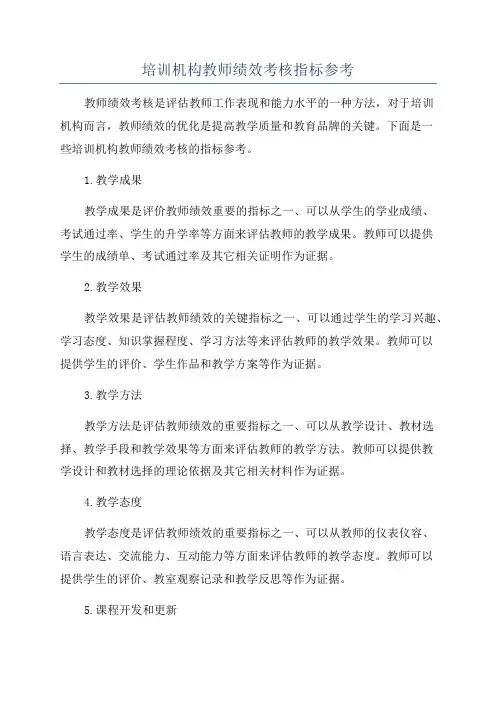 培训机构教师绩效考核指标参考

教师绩效考核是评估教师工作表现和能力水平的一种方法，对于培训机构而言，教师绩效的优化是提高教学质量和教育品牌的关键。下面是一些培训机构教师绩效考核的指标参考。

1.教学成果

教学成果是评价教师绩效重要的指标之一、可以从学生的学业成绩、考试通过率、学生的升学率等方面来评估教师的教学成果。教师可以提供学生的成绩单、考试通过率及其它相关证明作为证据。

2.教学效果

教学效果是评估教师绩效的关键指标之一、可以通过学生的学习兴趣、学习态度、知识掌握程度、学习方法等来评估教师的教学效果。教师可以提供学生的评价、学生作品和教学方案等作为证据。

3.教学方法

教学方法是评估教师绩效的重要指标之一、可以从教学设计、教材选择、教学手段和教学效果等方面来评估教师的教学方法。教师可以提供教学设计和教材选择的理论依据及其它相关材料作为证据。

4.教学态度

教学态度是评估教师绩效的重要指标之一、可以从教师的仪表仪容、语言表达、交流能力、互动能力等方面来评估教师的教学态度。教师可以提供学生的评价、教室观察记录和教学反思等作为证据。

5.课程开发和更新